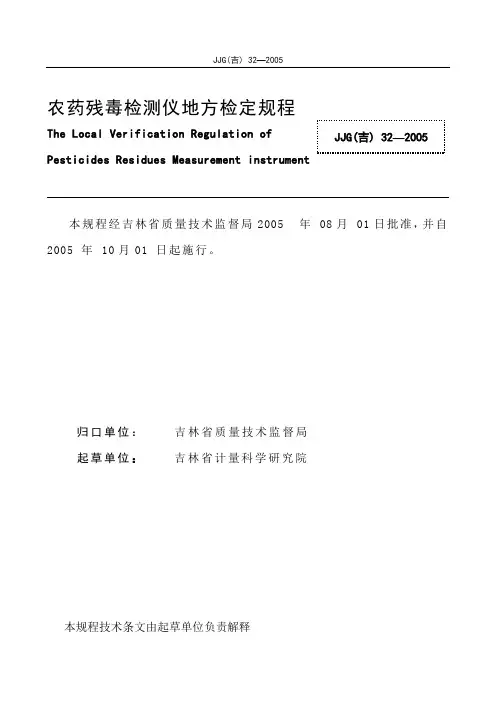 JJG(吉) 32—2005

农药残毒检测仪地方检定规程

The Local Verification Regulation of Pesticides Residues Measurement instrument

JJG(吉) 32—2005

本规程经吉林省质量技术监督局 2005 年 08 月 01 日批准，并自 2005 年 10 月 01 日起施行。

归口单位： 吉林省质量技术监督局

起草单位： 吉林省计量科学研究院

本规程技术条文由起草单位负责解释